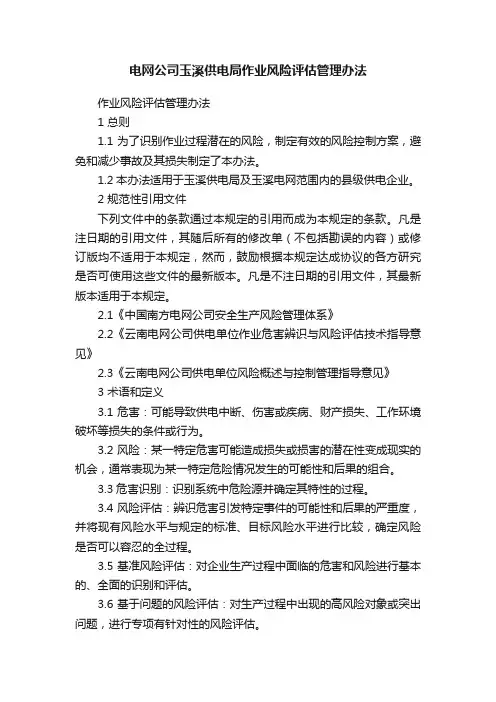 电网公司玉溪供电局作业风险评估管理办法

作业风险评估管理办法

1 总则

1.1 为了识别作业过程潜在的风险，制定有效的风险控制方案，避免和减少事故及其损失制定了本办法。

1.2 本办法适用于玉溪供电局及玉溪电网范围内的县级供电企业。

2 规范性引用文件

下列文件中的条款通过本规定的引用而成为本规定的条款。凡是注日期的引用文件，其随后所有的修改单（不包括勘误的内容）或修订版均不适用于本规定，然而，鼓励根据本规定达成协议的各方研究是否可使用这些文件的最新版本。凡是不注日期的引用文件，其最新版本适用于本规定。

2.1《中国南方电网公司安全生产风险管理体系》

2.2《云南电网公司供电单位作业危害辨识与风险评估技术指导意见》

2.3《云南电网公司供电单位风险概述与控制管理指导意见》

3 术语和定义

3.1 危害：可能导致供电中断、伤害或疾病、财产损失、工作环境破坏等损失的条件或行为。

3.2 风险：某一特定危害可能造成损失或损害的潜在性变成现实的机会，通常表现为某一特定危险情况发生的可能性和后果的组合。

3.3 危害识别：识别系统中危险源并确定其特性的过程。

3.4 风险评估：辨识危害引发特定事件的可能性和后果的严重度，并将现有风险水平与规定的标准、目标风险水平进行比较，确定风险是否可以容忍的全过程。

3.5 基准风险评估：对企业生产过程中面临的危害和风险进行基本的、全面的识别和评估。

3.6 基于问题的风险评估：对生产过程中出现的高风险对象或突出问题，进行专项有针对性的风险评估。